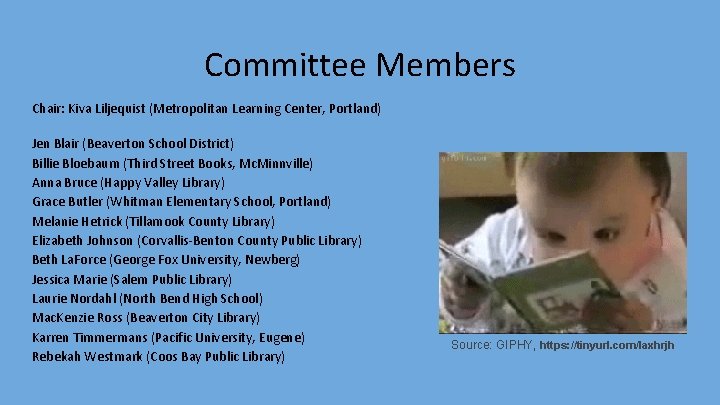 Committee Members

Chair: Kiva Liljequist (Metropolitan Learning Center, Portland)

Jen Blair (Beaverton School District)
Billie Bloebaum (Third Street Books, McMinnville)
Anna Bruce (Happy Valley Library)
Grace Butler (Whitman Elementary School, Portland)
Melanie Hetrick (Tillamook County Library)
Elizabeth Johnson (Corvallis-Benton County Public Library)
Beth LaForce (George Fox University, Newberg)
Jessica Marie (Salem Public Library)
Laurie Nordahl (North Bend High School)
MacKenzie Ross (Beaverton City Library)
Karren Timmermans (Pacific University, Eugene)
Rebekah Westmark (Coos Bay Public Library)

Source: GIPHY, https://tinyurl.com/laxhrjh